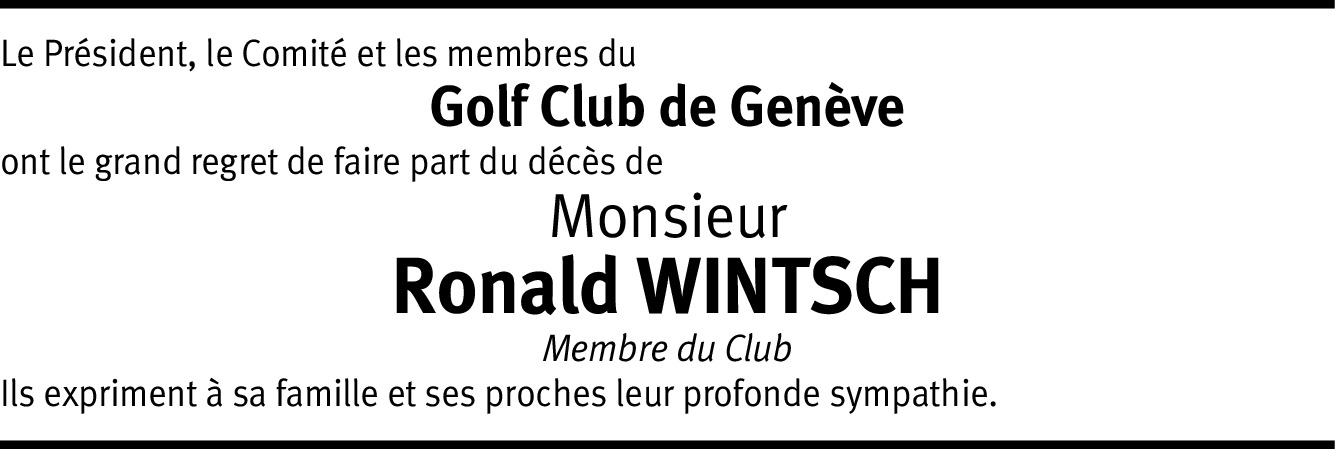 Le Président, le Comité et les membres du

Golf Club de Genève

ont le grand regret de faire part du décès de

Monsieur

Ronald WINTSCH

Membre du Club

Ils expriment à sa famille et ses proches leur profonde sympathie.